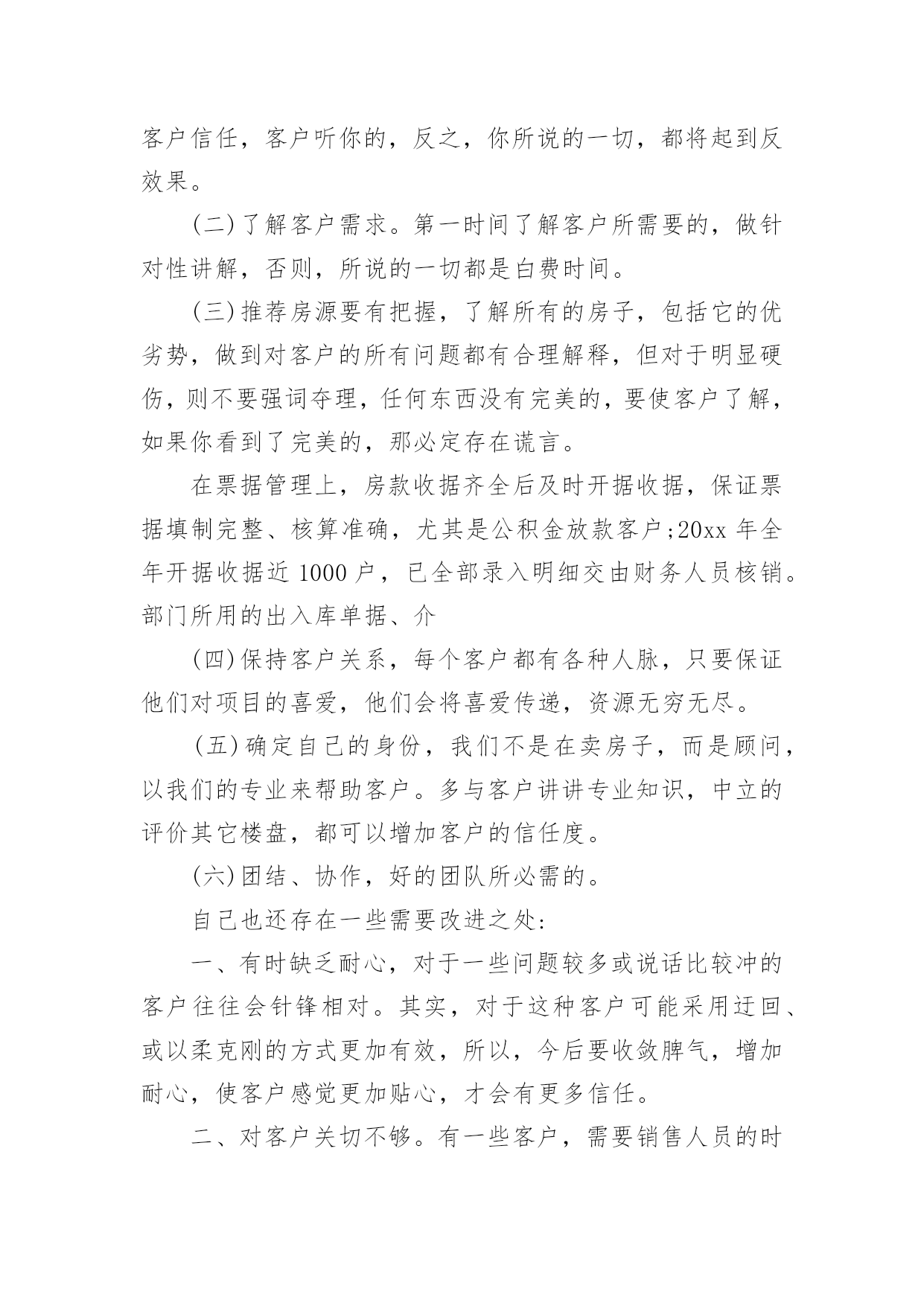 客户信任，客户听你的，反之，你所说的一切，都将起到反效果。

(二)了解客户需求。第一时间了解客户所需要的，做针对性讲解，否则，所说的一切都是白费时间。

(三)推荐房源要有把握，了解所有的房子，包括它的优劣势，做到对客户的所有问题都有合理解释，但对于明显硬伤，则不要强词夺理，任何东西没有完美的，要使客户了解，如果你看到了完美的，那必定存在谎言。

在票据管理上，房款收据齐全后及时开据收据，保证票据填制完整、核算准确，尤其是公积金放款客户;20xx 年全年开据收据近 1000 户，已全部录入明细交由财务人员核销。部门所用的出入库单据、介

(四)保持客户关系，每个客户都有各种人脉，只要保证他们对项目的喜爱，他们会将喜爱传递，资源无穷无尽。

(五)确定自己的身份，我们不是在卖房子，而是顾问，以我们的专业来帮助客户。多与客户讲讲专业知识，中立的评价其它楼盘，都可以增加客户的信任度。

(六)团结、协作，好的团队所必需的。

自己也还存在一些需要改进之处:

一、有时缺乏耐心，对于一些问题较多或说话比较冲的客户往往会针锋相对。其实，对于这种客户可能采用迂回、或以柔克刚的方式更加有效，所以，今后要收敛脾气，增加耐心，使客户感觉更加贴心，才会有更多信任。

二、对客户关切不够。有一些客户，需要销售人员的时